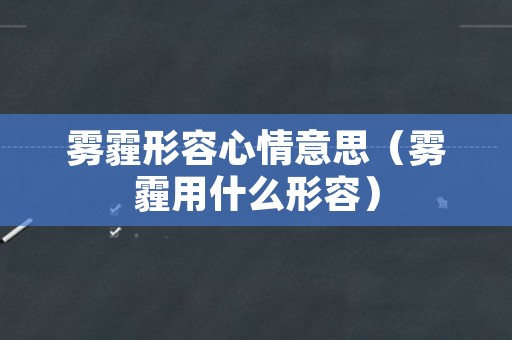 雾霾形容心情意思（雾霾用什么形容）